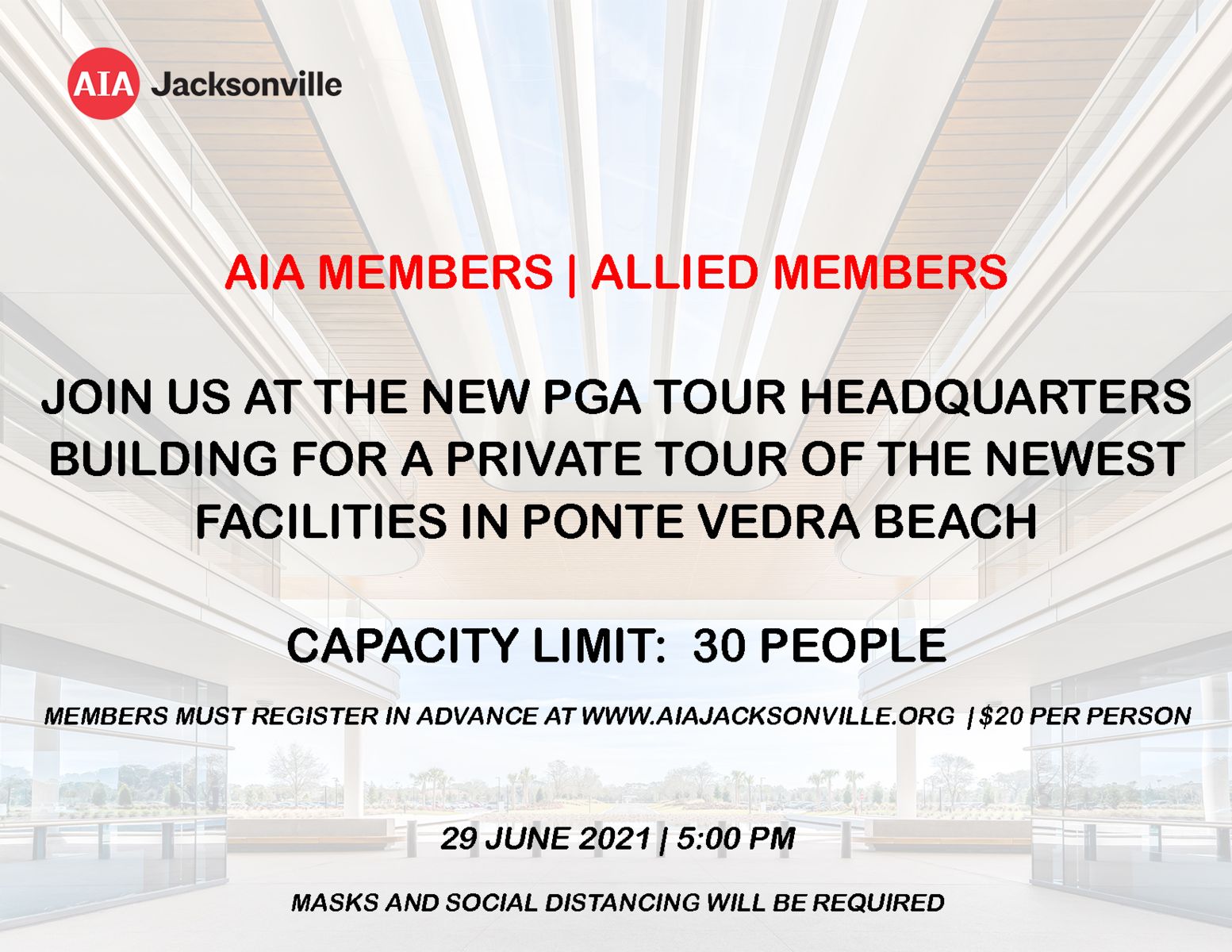 AIA Jacksonville

AIA MEMBERS | ALLIED MEMBERS

JOIN US AT THE NEW PGA TOUR HEADQUARTERS BUILDING FOR A PRIVATE TOUR OF THE NEWEST FACILITIES IN PONTE VEDRA BEACH

CAPACITY LIMIT: 30 PEOPLE

MEMBERS MUST REGISTER IN ADVANCE AT WWW.AIAJACKSONVILLE.ORG | $20 PER PERSON

29 JUNE 2021 | 5:00 PM

MASKS AND SOCIAL DISTANCING WILL BE REQUIRED